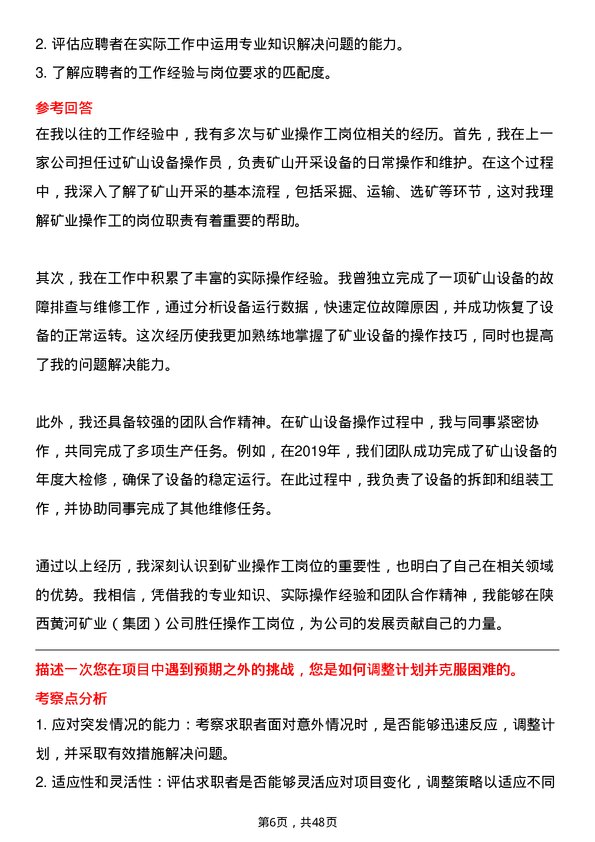 2. 评估应聘者在实际工作中运用专业知识解决问题的能力。
3. 了解应聘者的工作经验与岗位要求的匹配度。

参考回答

在我以往的工作经验中，我有多次与矿业操作工岗位相关的经历。首先，我在上一家公司担任过矿山设备操作员，负责矿山开采设备的日常操作和维护。在这个过程中，我深入了解了矿山开采的基本流程，包括采掘、运输、选矿等环节，这对我理解矿业操作工的岗位职责有着重要的帮助。

其次，我在工作中积累了丰富的实际操作经验。我曾独立完成了一项矿山设备的故障排查与维修工作，通过分析设备运行数据，快速定位故障原因，并成功恢复了设备的正常运转。这次经历使我更加熟练地掌握了矿业设备的操作技巧，同时也提高了我的问题解决能力。

此外，我还具备较强的团队合作精神。在矿山设备操作过程中，我与同事紧密协作，共同完成了多项生产任务。例如，在2019年，我们团队成功完成了矿山设备的年度大检修，确保了设备的稳定运行。在此过程中，我负责了设备的拆卸和组装工作，并协助同事完成了其他维修任务。

通过以上经历，我深刻认识到矿业操作工岗位的重要性，也明白了自己在相关领域的优势。我相信，凭借我的专业知识、实际操作经验和团队合作精神，我能够在陕西黄河矿业（集团）公司胜任操作工岗位，为公司的发展贡献自己的力量。

描述一次您在项目中遇到预期之外的挑战，您是如何调整计划并克服困难的。

考察点分析

1. 应对突发情况的能力：考察求职者面对意外情况时，是否能够迅速反应，调整计划，并采取有效措施解决问题。
2. 适应性和灵活性：评估求职者是否能够灵活应对项目变化，调整策略以适应不同

第6页，共48页